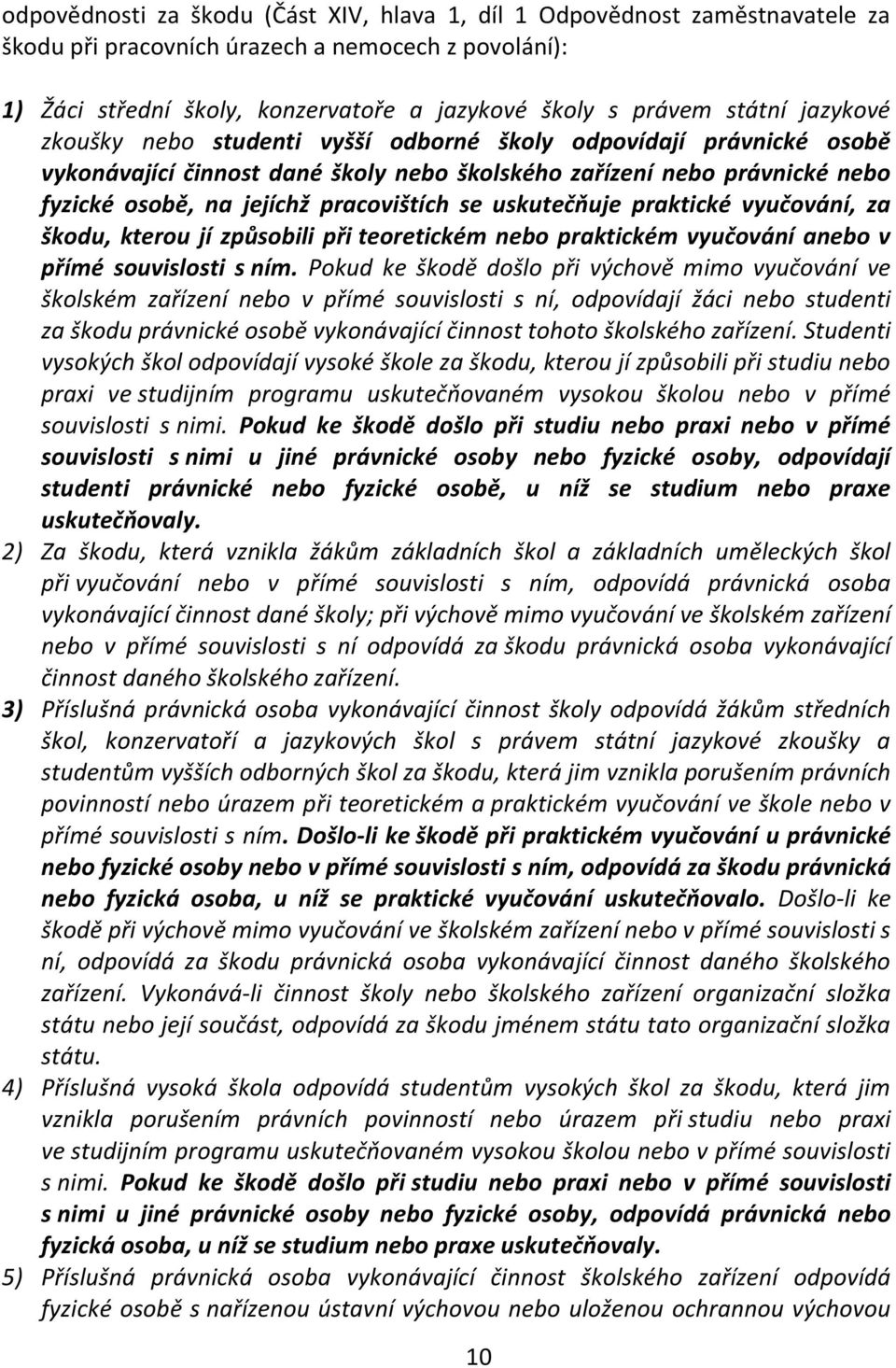 odpovědnosti za škodu (Část XIV, hlava 1, díl 1 Odpovědnost zaměstnavatele za škodu při pracovních úrazech a nemocech z povolání):

1) Žáci střední školy, konzervatoře a jazykové školy s právem státní jazykové zkoušky nebo studenti vyšší odborné školy odpovídají právnické osobě vykonávající činnost dané školy nebo školského zařízení nebo právnické nebo fyzické osobě, na jejíchž pracovištích se uskutečňuje praktické vyučování, za škodu, kterou jí způsobili při teoretickém nebo praktickém vyučování anebo v přímé souvislosti s ním. Pokud ke škodě došlo při výchově mimo vyučování ve školském zařízení nebo v přímé souvislosti s ní, odpovídají žáci nebo studenti za škodu právnické osobě vykonávající činnost tohoto školského zařízení. Studenti vysokých škol odpovídají vysoké škole za škodu, kterou jí způsobili při studiu nebo praxi ve studijním programu uskutečňovaném vysokou školou nebo v přímé souvislosti s nimi. Pokud ke škodě došlo při studiu nebo praxi nebo v přímé souvislosti s nimi u jiné právnické osoby nebo fyzické osoby, odpovídají studenti právnické nebo fyzické osobě, u níž se studium nebo praxe uskutečňovaly.
2) Za škodu, která vznikla žákům základních škol a základních uměleckých škol při vyučování nebo v přímé souvislosti s ním, odpovídá právnická osoba vykonávající činnost dané školy; při výchově mimo vyučování ve školském zařízení nebo v přímé souvislosti s ní odpovídá za škodu právnická osoba vykonávající činnost daného školského zařízení.
3) Příslušná právnická osoba vykonávající činnost školy odpovídá žákům středních škol, konzervatoří a jazykových škol s právem státní jazykové zkoušky a studentům vyšších odborných škol za škodu, která jim vznikla porušením právních povinností nebo úrazem při teoretickém a praktickém vyučování ve škole nebo v přímé souvislosti s ním. Došlo-li ke škodě při praktickém vyučování u právnické nebo fyzické osoby nebo v přímé souvislosti s ním, odpovídá za škodu právnická nebo fyzická osoba, u níž se praktické vyučování uskutečňovalo. Došlo-li ke škodě při výchově mimo vyučování ve školském zařízení nebo v přímé souvislosti s ní, odpovídá za škodu právnická osoba vykonávající činnost daného školského zařízení. Vykonává-li činnost školy nebo školského zařízení organizační složka státu nebo její součást, odpovídá za škodu jménem státu tato organizační složka státu.
4) Příslušná vysoká škola odpovídá studentům vysokých škol za škodu, která jim vznikla porušením právních povinností nebo úrazem při studiu nebo praxi ve studijním programu uskutečňovaném vysokou školou nebo v přímé souvislosti s nimi. Pokud ke škodě došlo při studiu nebo praxi nebo v přímé souvislosti s nimi u jiné právnické osoby nebo fyzické osoby, odpovídá právnická nebo fyzická osoba, u níž se studium nebo praxe uskutečňovaly.
5) Příslušná právnická osoba vykonávající činnost školského zařízení odpovídá fyzické osobě s nařízenou ústavní výchovou nebo uloženou ochrannou výchovou

10